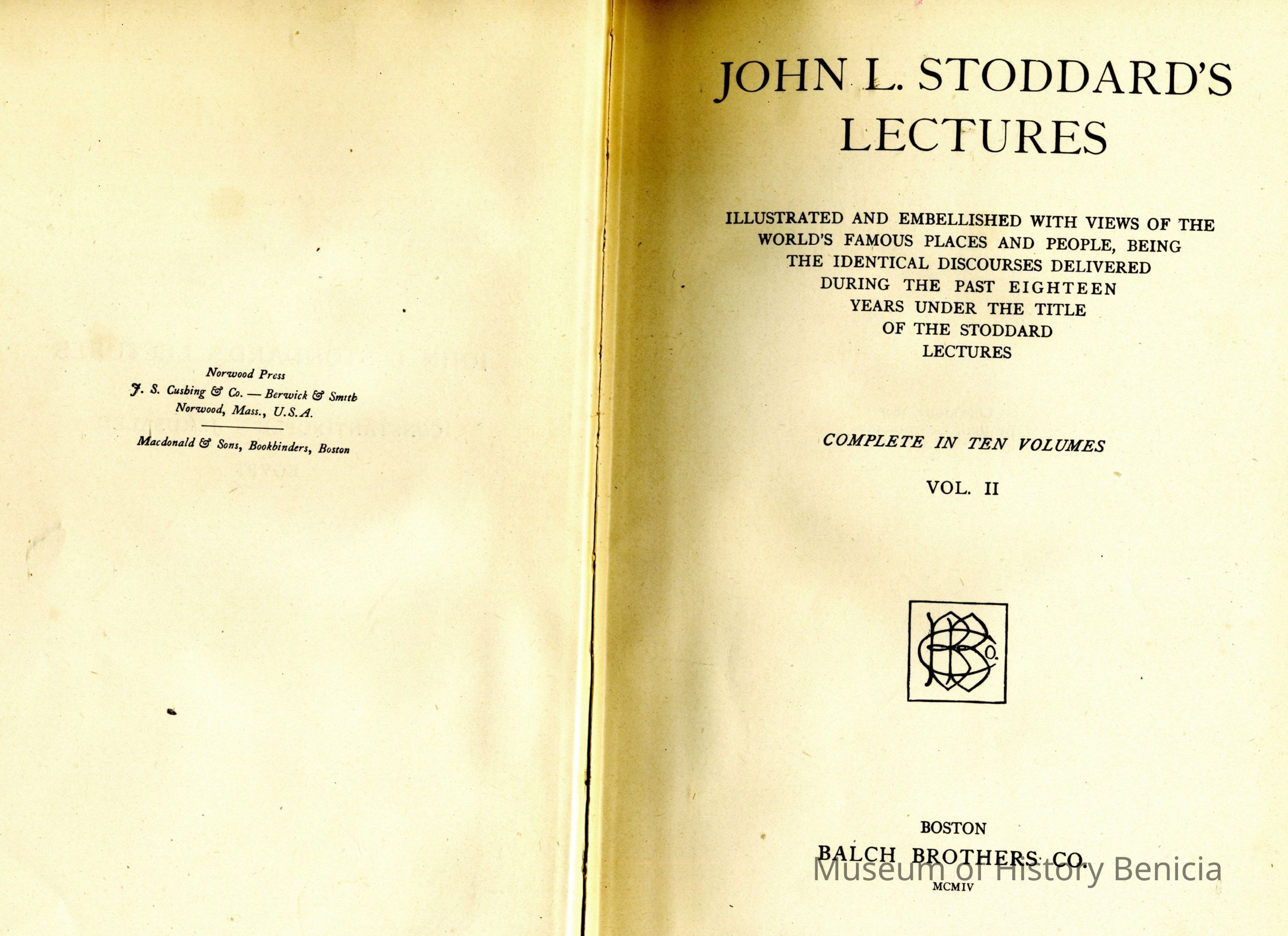 Norwood Press
J. S. Cushing & Co. — Berwick & Smith
Norwood, Mass., U.S.A.

Macdonald & Sons, Bookbinders, Boston

JOHN L. STODDARD'S LECTURES

ILLUSTRATED AND EMBELLISHED WITH VIEWS OF THE WORLD'S FAMOUS PLACES AND PEOPLE, BEING THE IDENTICAL DISCOURSES DELIVERED DURING THE PAST EIGHTEEN YEARS UNDER THE TITLE OF THE STODDARD LECTURES

COMPLETE IN TEN VOLUMES

VOL. II

BBCO.

BOSTON
BALCH BROTHERS CO.
MCMIV

Museum of History Benicia